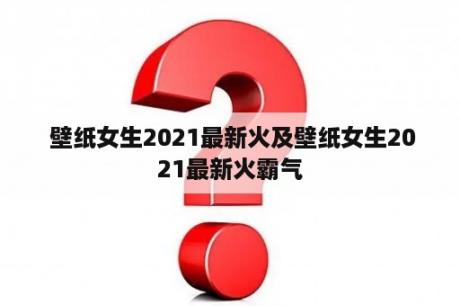 壁纸女生2021最新火及壁纸女生2021最新火霸气